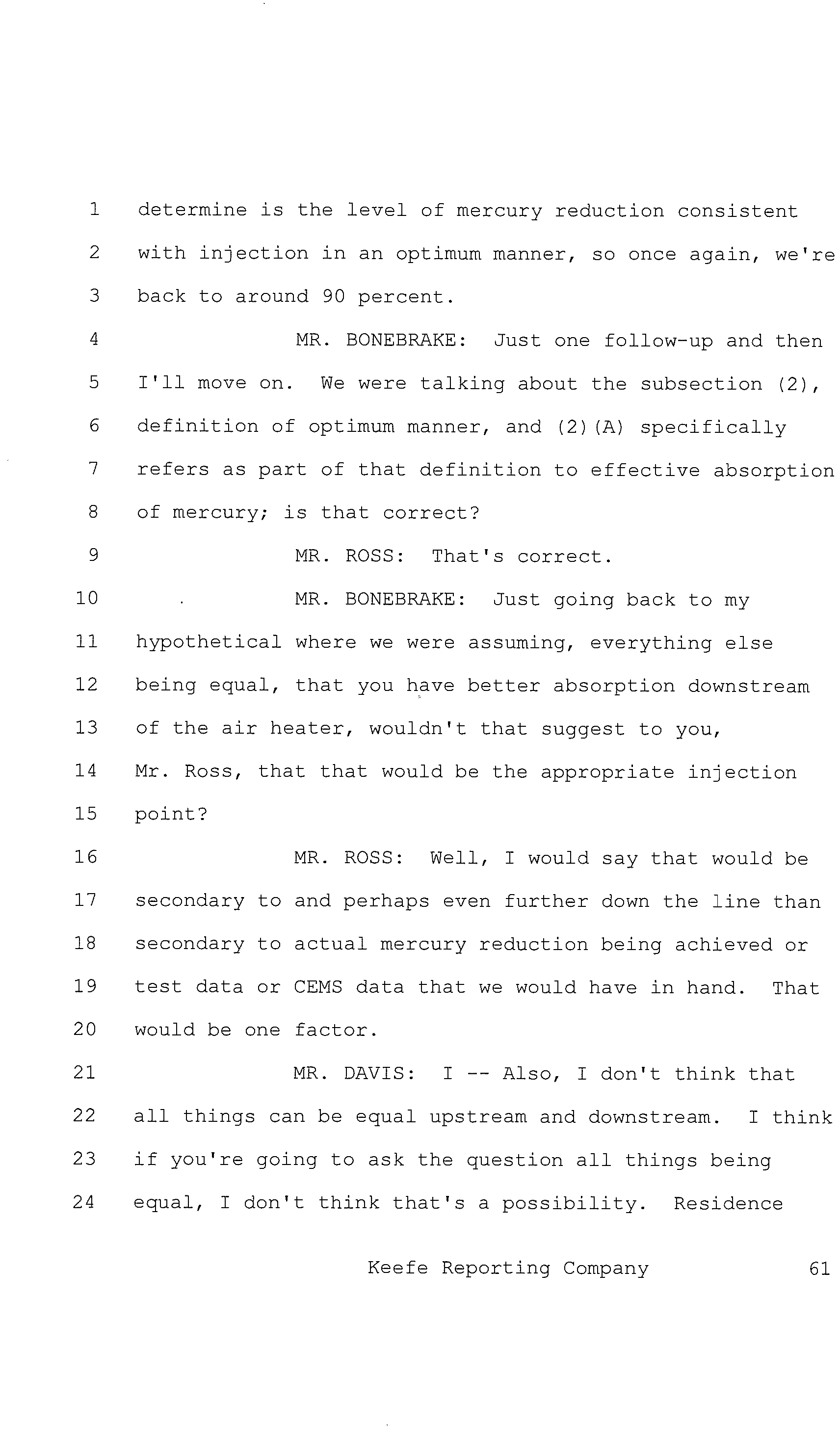 1 determine is the level of mercury reduction consistent
2 with injection in an optimum manner, so once again, we're
3 back to around 90 percent.

4 MR. BONEBRAKE: Just one follow-up and then
5 I'll move on. We were talking about the subsection (2),
6 definition of optimum manner, and (2)(A) specifically
7 refers as part of that definition to effective absorption
8 of mercury; is that correct?

9 MR. ROSS: That's correct.

10 MR. BONEBRAKE: Just going back to my
11 hypothetical where we were assuming, everything else
12 being equal, that you have better absorption downstream
13 of the air heater, wouldn't that suggest to you,
14 Mr. Ross, that that would be the appropriate injection
15 point?

16 MR. ROSS: Well, I would say that would be
17 secondary to and perhaps even further down the line than
18 secondary to actual mercury reduction being achieved or
19 test data or CEMS data that we would have in hand. That
20 would be one factor.

21 MR. DAVIS: I -- Also, I don't think that
22 all things can be equal upstream and downstream. I think
23 if you're going to ask the question all things being
24 equal, I don't think that's a possibility. Residence

Keefe Reporting Company 61